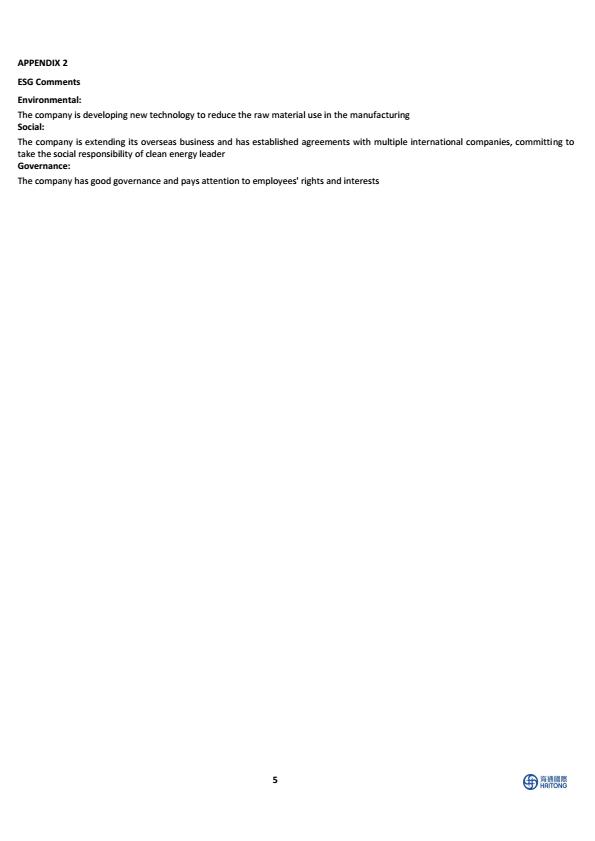 APPENDIX 2

ESG Comments

Environmental:

The company is developing new technology to reduce the raw material use in the manufacturing

Social:

The company is extending its overseas business and has established agreements with multiple international companies, committing to take the social responsibility of clean energy leader

Governance:

The company has good governance and pays attention to employees' rights and interests

5

海通國際 HAITONG